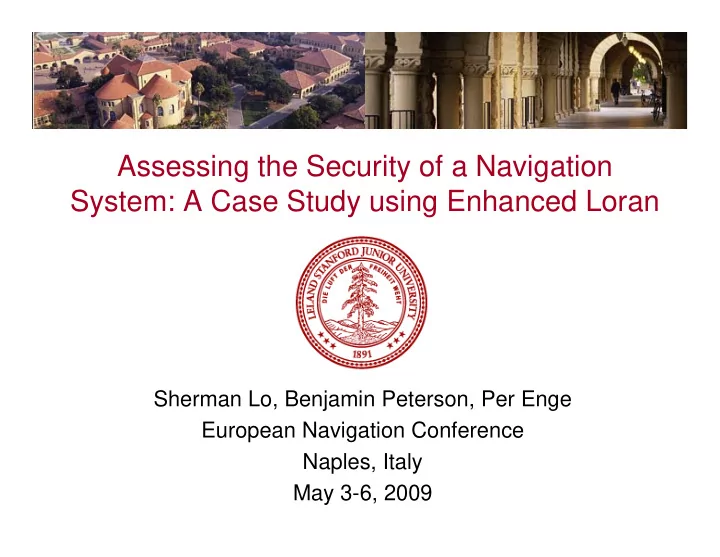 Assessing the Security of a Navigation System: A Case Study using Enhanced Loran

LELAND STANFORD JUNIOR UNIVERSITY
DIE LUFT DER FREIHEIT WEHT
1891

Sherman Lo, Benjamin Peterson, Per Enge
European Navigation Conference
Naples, Italy
May 3-6, 2009